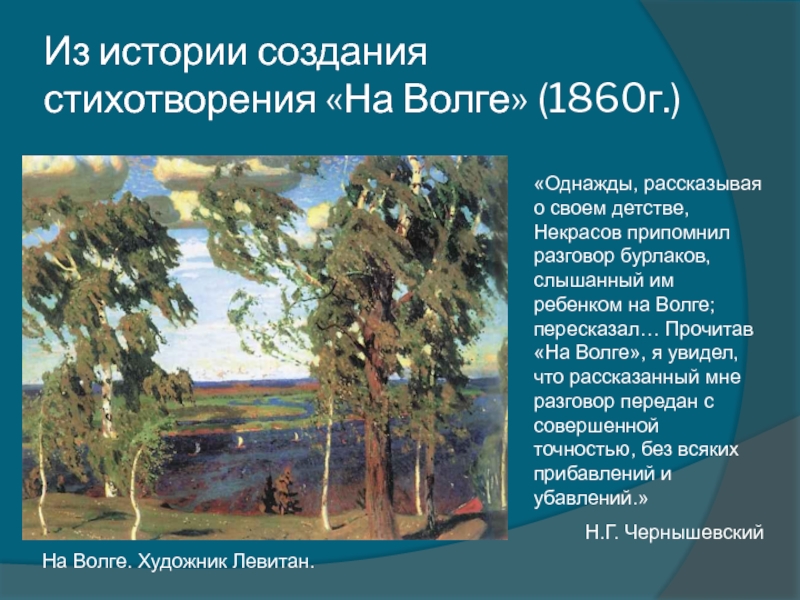 Из истории создания стихотворения «На Волге» (1860г.)

«Однажды, рассказывая о своем детстве, Некрасов припомнил разговор бурлаков, слышанный им ребенком на Волге; пересказал… Прочитав «На Волге», я увидел, что рассказанный мне разговор передан с совершенной точностью, без всяких прибавлений и убавлений.»

Н.Г. Чернышевский

На Волге. Художник Левитан.